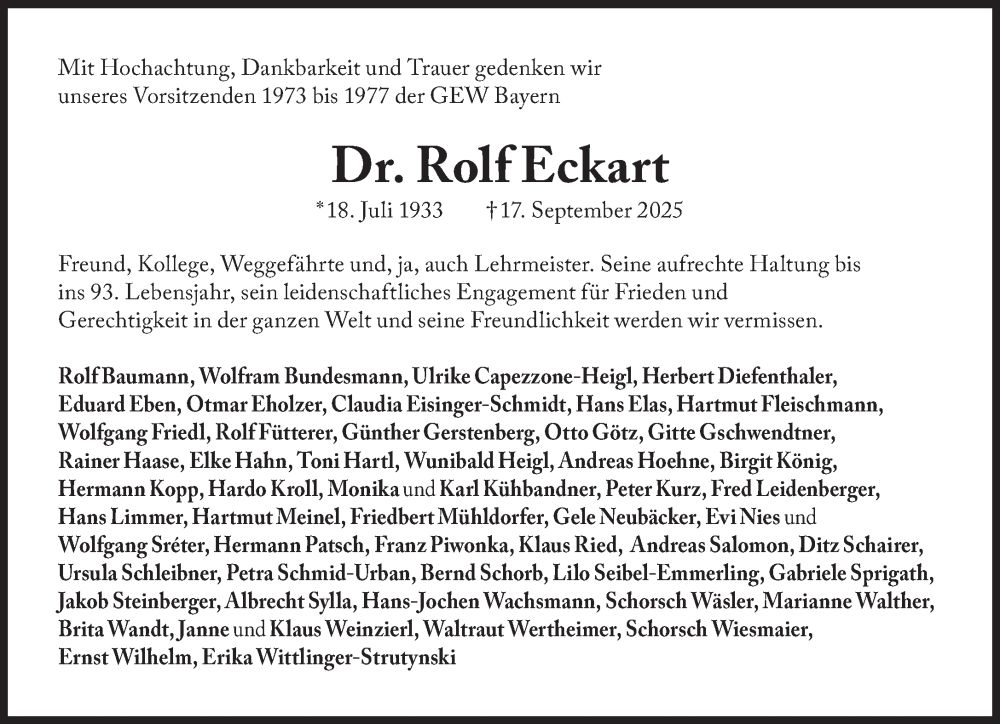 Mit Hochachtung, Dankbarkeit und Trauer gedenken wir unseres Vorsitzenden 1973 bis 1977 der GEW Bayern

Dr. Rolf Eckart

*18. Juli 1933 †17. September 2025

Freund, Kollege, Weggefährte und, ja, auch Lehrmeister. Seine aufrechte Haltung bis ins 93. Lebensjahr, sein leidenschaftliches Engagement für Frieden und Gerechtigkeit in der ganzen Welt und seine Freundlichkeit werden wir vermissen.

Rolf Baumann, Wolfram Bundesmann, Ulrike Capezzone-Heigl, Herbert Diefenthaler, Eduard Eben, Otmar Eholzer, Claudia Eisinger-Schmidt, Hans Elas, Hartmut Fleischmann, Wolfgang Friedl, Rolf Fütterer, Günther Gerstenberg, Otto Götz, Gitte Gschwendtner, Rainer Haase, Elke Hahn, Toni Hartl, Wunibald Heigl, Andreas Hoehne, Birgit König, Hermann Kopp, Hardo Kroll, Monika und Karl Kühbandner, Peter Kurz, Fred Leidenberger, Hans Limmer, Hartmut Meinel, Friedbert Mühldorfer, Gele Neubäcker, Evi Nies und Wolfgang Sréter, Hermann Patsch, Franz Piwonka, Klaus Ried, Andreas Salomon, Ditz Schairer, Ursula Schleibner, Petra Schmid-Urban, Bernd Schorb, Lilo Seibel-Emmerling, Gabriele Sprigath, Jakob Steinberger, Albrecht Sylla, Hans-Jochen Wachsmann, Schorsch Wäsler, Marianne Walther, Brita Wandt, Janne und Klaus Weinzierl, Waltraut Wertheimer, Schorsch Wiesmaier, Ernst Wilhelm, Erika Wittlinger-Strutynski